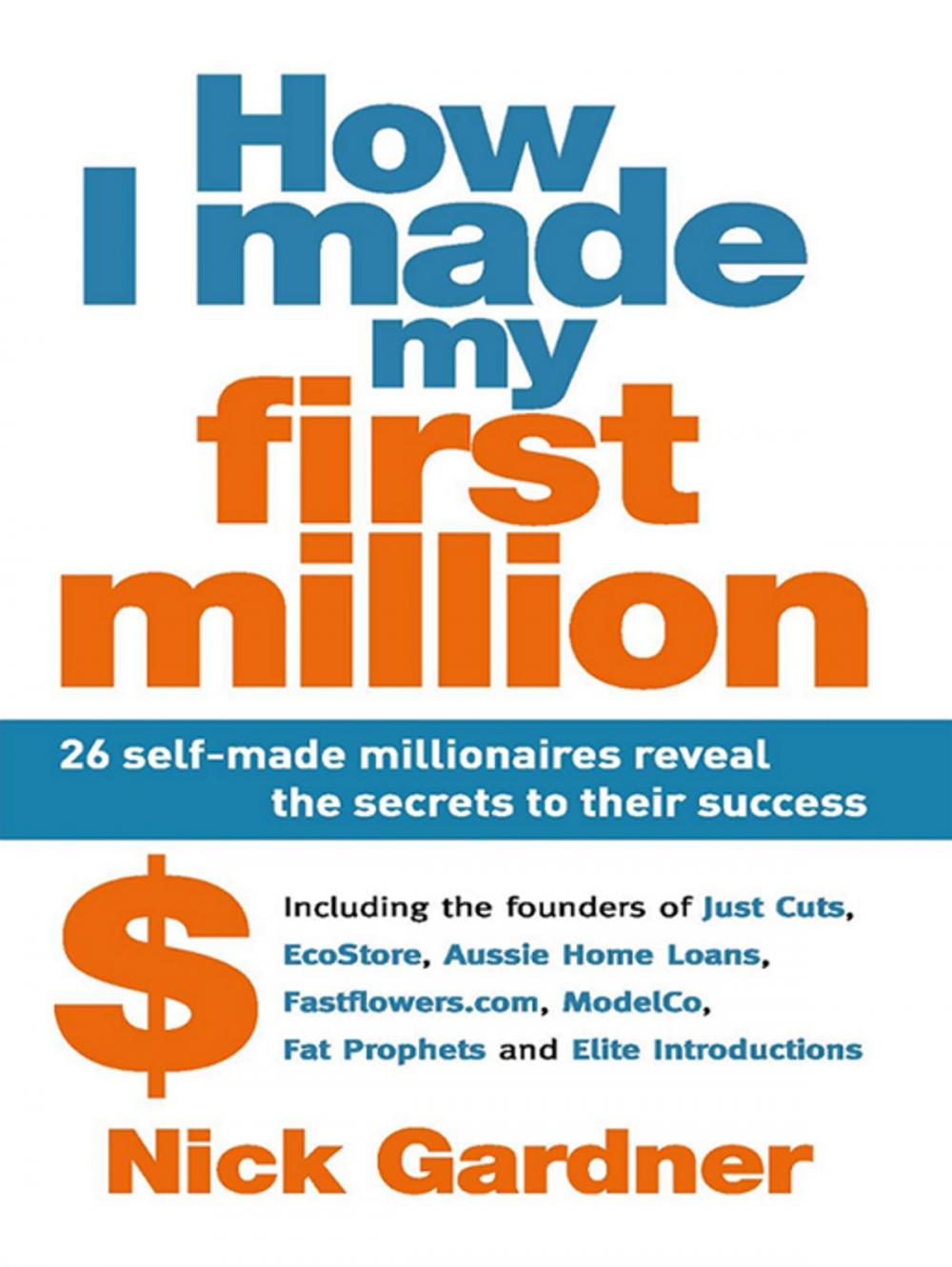 How I made my first million

26 self-made millionaires reveal the secrets to their success

$

Including the founders of Just Cuts, EcoStore, Aussie Home Loans, Fastflowers.com, ModelCo, Fat Prophets and Elite Introductions

Nick Gardner